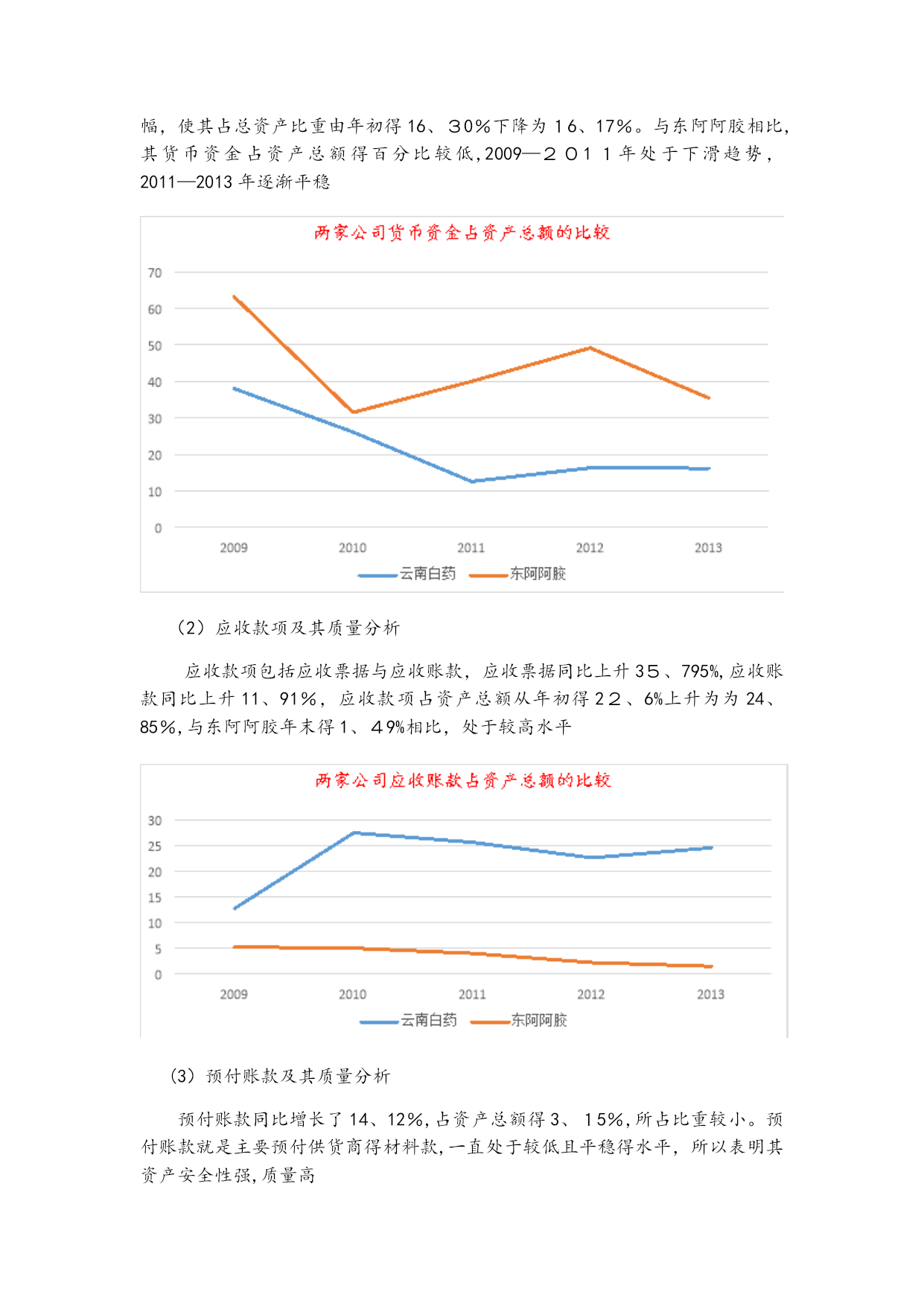 幅，使其占总资产比重由年初得16、30%下降为16、17%。与东阿阿胶相比，其货币资金占资产总额得百分比较低，2009—２０１１年处于下滑趋势，2011—2013年逐渐平稳

两家公司货币资金占资产总额的比较

70
60
50
40
30
20
10
0
2009 2010 2011 2012 2013
云南白药 东阿阿胶

（2）应收款项及其质量分析

应收款项包括应收票据与应收账款，应收票据同比上升35、795%，应收账款同比上升11、91%，应收款项占资产总额从年初得22、6%上升为为24、85%，与东阿阿胶年末得1、49%相比，处于较高水平

两家公司应收账款占资产总额的比较

30
25
20
15
10
5
0
2009 2010 2011 2012 2013
云南白药 东阿阿胶

（3）预付账款及其质量分析

预付账款同比增长了14、12%，占资产总额得3、15%，所占比重较小。预付账款就是主要预付供货商得材料款，一直处于较低且平稳得水平，所以表明其资产安全性强，质量高